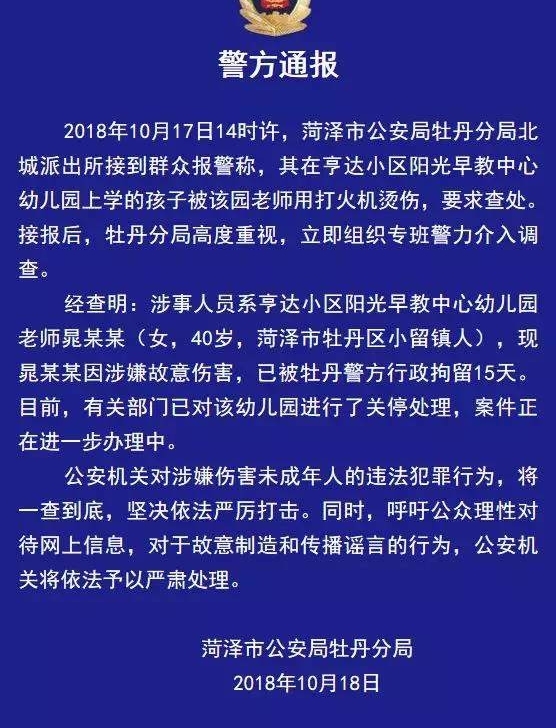 警方通报

2018年10月17日14时许，菏泽市公安局牡丹分局北城派出所接到群众报警称，其在亨达小区阳光早教中心幼儿园上学的孩子被该园老师用打火机烫伤，要求查处。接报后，牡丹分局高度重视，立即组织专班警力介入调查。

经查明：涉事人员系亨达小区阳光早教中心幼儿园老师晁某某（女，40岁，菏泽市牡丹区小留镇人），现晁某某因涉嫌故意伤害，已被牡丹警方行政拘留15天。目前，有关部门已对该幼儿园进行了关停处理，案件正在进一步办理中。

公安机关对涉嫌伤害未成年人的违法犯罪行为，将一查到底，坚决依法严厉打击。同时，呼吁公众理性对待网上信息，对于故意制造和传播谣言的行为，公安机关将依法予以严肃处理。

菏泽市公安局牡丹分局
2018年10月18日